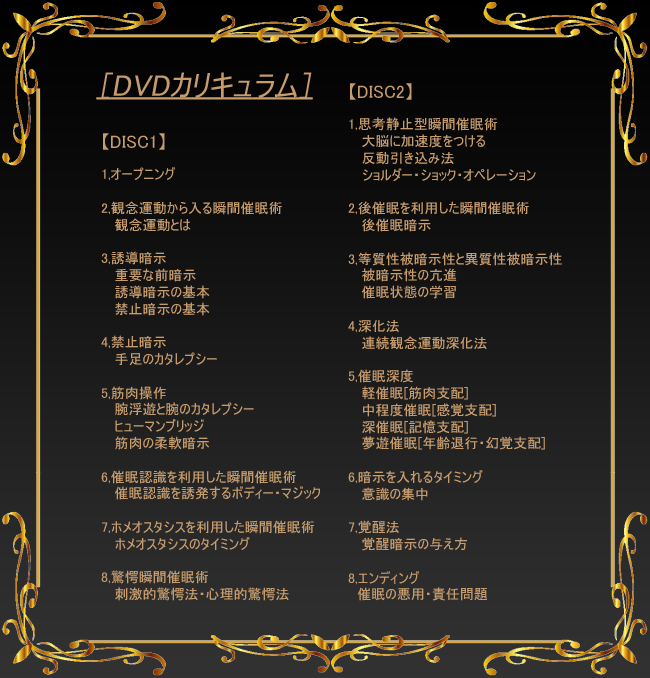 ［DVDカリキュラム］

【DISC1】

1,オープニング

2,観念運動から入る瞬間催眠術
観念運動とは

3,誘導暗示
重要な前暗示
誘導暗示の基本
禁止暗示の基本

4,禁止暗示
手足のカタレプシー

5,筋肉操作
腕浮遊と腕のカタレプシー
ヒューマンブリッジ
筋肉の柔軟暗示

6,催眠認識を利用した瞬間催眠術
催眠認識を誘発するボディー・マジック

7,ホメオスタシスを利用した瞬間催眠術
ホメオスタシスのタイミング

8,驚愕瞬間催眠術
刺激的驚愕法・心理的驚愕法

【DISC2】

1,思考静止型瞬間催眠術
大脳に加速度をつける
反動引き込み法
ショルダー・ショック・オペレーション

2,後催眠を利用した瞬間催眠術
後催眠暗示

3,等質性被暗示性と異質性被暗示性
被暗示性の亢進
催眠状態の学習

4,深化法
連続観念運動深化法

5,催眠深度
軽催眠[筋肉支配]
中程度催眠[感覚支配]
深催眠[記憶支配]
夢遊催眠[年齢退行・幻覚支配]

6,暗示を入れるタイミング
意識の集中

7,覚醒法
覚醒暗示の与え方

8,エンディング
催眠の悪用・責任問題